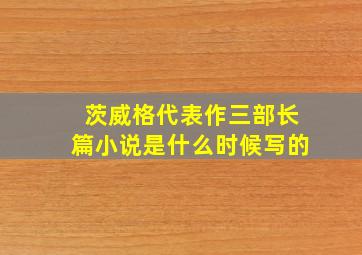 茨威格代表作三部长篇小说是什么时候写的